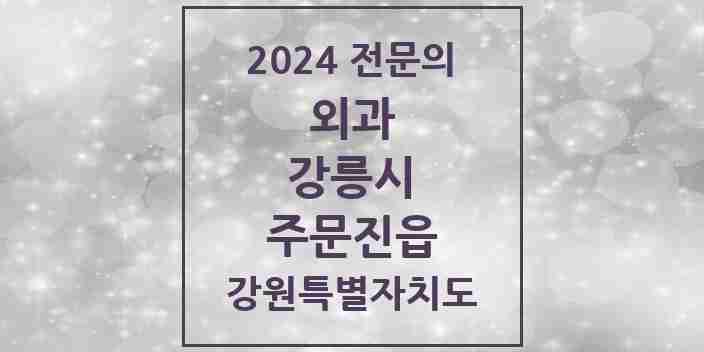 2024 전문의
외과
강릉시
주문진읍
강원특별자치도